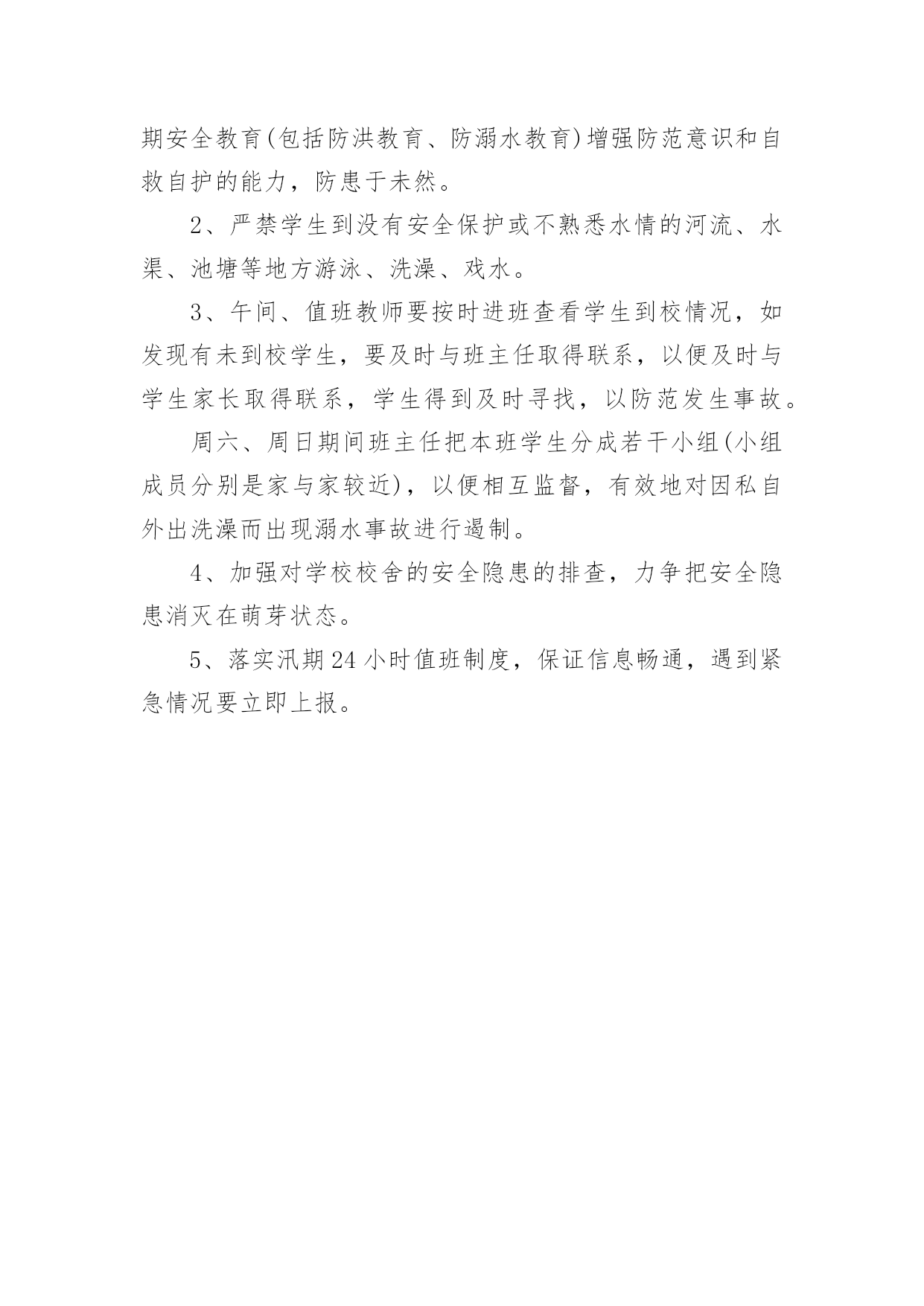 期安全教育(包括防洪教育、防溺水教育)增强防范意识和自救自护的能力，防患于未然。

2、严禁学生到没有安全保护或不熟悉水情的河流、水渠、池塘等地方游泳、洗澡、戏水。

3、午间、值班教师要按时进班查看学生到校情况，如发现有未到校学生，要及时与班主任取得联系，以便及时与学生家长取得联系，学生得到及时寻找，以防范发生事故。

周六、周日期间班主任把本班学生分成若干小组(小组成员分别是家与家较近)，以便相互监督，有效地对因私自外出洗澡而出现溺水事故进行遏制。

4、加强对学校校舍的安全隐患的排查，力争把安全隐患消灭在萌芽状态。

5、落实汛期24小时值班制度，保证信息畅通，遇到紧急情况要立即上报。